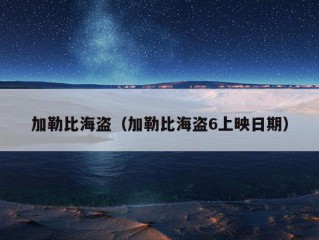 加勒比海盗（加勒比海盗6上映日期）